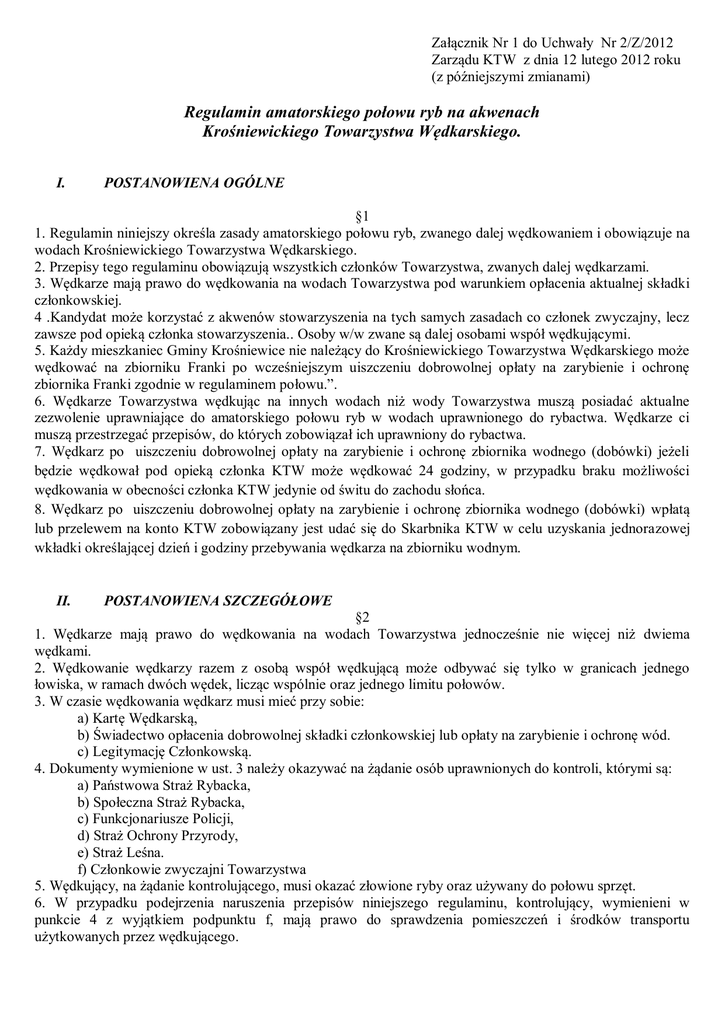 Załącznik Nr 1 do Uchwały Nr 2/Z/2012
Zarządu KTW z dnia 12 lutego 2012 roku
(z późniejszymi zmianami)

Regulamin amatorskiego połowu ryb na akwenach Krośniewickiego Towarzystwa Wędkarskiego.

I. POSTANOWIENA OGÓLNE

§1

1. Regulamin niniejszy określa zasady amatorskiego połowu ryb, zwanego dalej wędkowaniem i obowiązuje na wodach Krośniewickiego Towarzystwa Wędkarskiego.
2. Przepisy tego regulaminu obowiązują wszystkich członków Towarzystwa, zwanych dalej wędkarzami.
3. Wędkarze mają prawo do wędkowania na wodach Towarzystwa pod warunkiem opłacenia aktualnej składki członkowskiej.
4 .Kandydat może korzystać z akwenów stowarzyszenia na tych samych zasadach co członek zwyczajny, lecz zawsze pod opieką członka stowarzyszenia.. Osoby w/w zwane są dalej osobami współ wędkującymi.
5. Każdy mieszkaniec Gminy Krośniewice nie należący do Krośniewickiego Towarzystwa Wędkarskiego może wędkować na zbiorniku Franki po wcześniejszym uiszczeniu dobrowolnej opłaty na zarybienie i ochronę zbiornika Franki zgodnie w regulaminem połowu.”.
6. Wędkarze Towarzystwa wędkując na innych wodach niż wody Towarzystwa muszą posiadać aktualne zezwolenie uprawniające do amatorskiego połowu ryb w wodach uprawnionego do rybactwa. Wędkarze ci muszą przestrzegać przepisów, do których zobowiązał ich uprawniony do rybactwa.
7. Wędkarz po uiszczeniu dobrowolnej opłaty na zarybienie i ochronę zbiornika wodnego (dobówki) jeżeli będzie wędkował pod opieką członka KTW może wędkować 24 godziny, w przypadku braku możliwości wędkowania w obecności członka KTW jedynie od świtu do zachodu słońca.
8. Wędkarz po uiszczeniu dobrowolnej opłaty na zarybienie i ochronę zbiornika wodnego (dobówki) wpłatą lub przelewem na konto KTW zobowiązany jest udać się do Skarbnika KTW w celu uzyskania jednorazowej wkładki określającej dzień i godziny przebywania wędkarza na zbiorniku wodnym.

II. POSTANOWIENA SZCZEGÓŁOWE

§2

1. Wędkarze mają prawo do wędkowania na wodach Towarzystwa jednocześnie nie więcej niż dwiema wędkami.
2. Wędkowanie wędkarzy razem z osobą współ wędkującą może odbywać się tylko w granicach jednego łowiska, w ramach dwóch wędek, licząc wspólnie oraz jednego limitu połowów.
3. W czasie wędkowania wędkarz musi mieć przy sobie:
a) Kartę Wędkarską,
b) Świadectwo opłacenia dobrowolnej składki członkowskiej lub opłaty na zarybienie i ochronę wód.
c) Legitymację Członkowską.
4. Dokumenty wymienione w ust. 3 należy okazywać na żądanie osób uprawnionych do kontroli, którymi są:
a) Państwowa Straż Rybacka,
b) Społeczna Straż Rybacka,
c) Funkcjonariusze Policji,
d) Straż Ochrony Przyrody,
e) Straż Leśna.
f) Członkowie zwyczajni Towarzystwa
5. Wędkujący, na żądanie kontrolującego, musi okazać złowione ryby oraz używany do połowu sprzęt.
6. W przypadku podejrzenia naruszenia przepisów niniejszego regulaminu, kontrolujący, wymienieni w punkcie 4 z wyjątkiem podpunktu f, mają prawo do sprawdzenia pomieszczeń i środków transportu użytkowanych przez wędkującego.